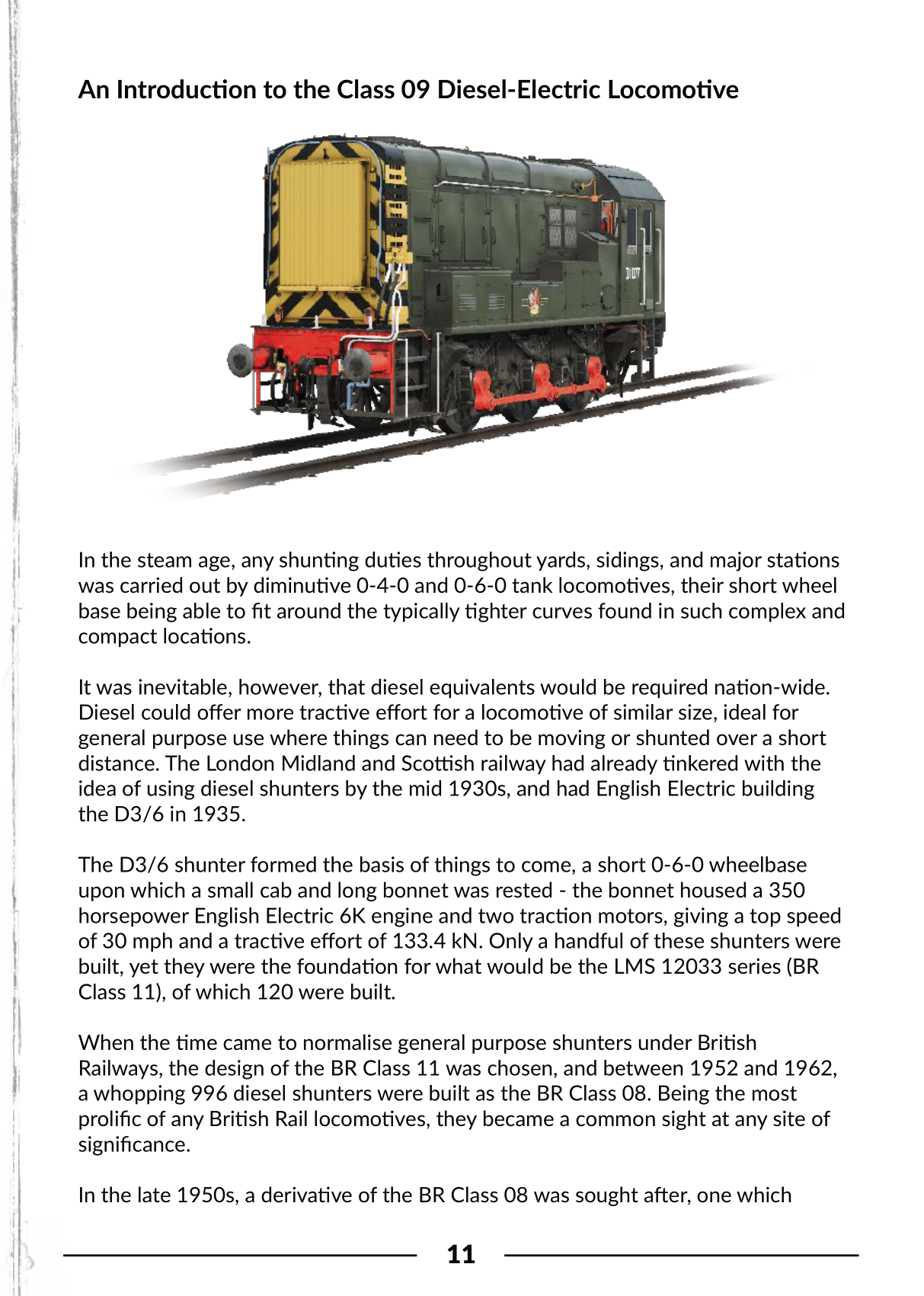 An Introduction to the Class 09 Diesel-Electric Locomotive

In the steam age, any shunting duties throughout yards, sidings, and major stations was carried out by diminutive 0-4-0 and 0-6-0 tank locomotives, their short wheel base being able to fit around the typically tighter curves found in such complex and compact locations.

It was inevitable, however, that diesel equivalents would be required nation-wide. Diesel could offer more tractive effort for a locomotive of similar size, ideal for general purpose use where things can need to be moving or shunted over a short distance. The London Midland and Scottish railway had already tinkered with the idea of using diesel shunters by the mid 1930s, and had English Electric building the D3/6 in 1935.

The D3/6 shunter formed the basis of things to come, a short 0-6-0 wheelbase upon which a small cab and long bonnet was rested - the bonnet housed a 350 horsepower English Electric 6K engine and two traction motors, giving a top speed of 30 mph and a tractive effort of 133.4 kN. Only a handful of these shunters were built, yet they were the foundation for what would be the LMS 12033 series (BR Class 11), of which 120 were built.

When the time came to normalise general purpose shunters under British Railways, the design of the BR Class 11 was chosen, and between 1952 and 1962, a whopping 996 diesel shunters were built as the BR Class 08. Being the most prolific of any British Rail locomotives, they became a common sight at any site of significance.

In the late 1950s, a derivative of the BR Class 08 was sought after, one which

11